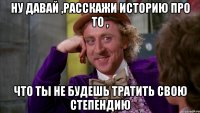 НУ ДАВАЙ ,РАССКАЖИ ИСТОРИЮ ПРО ТО ,

ЧТО ТЫ НЕ БУДЕШЬ ТРАТИТЬ СВОЮ СТЕПЕНДИЮ